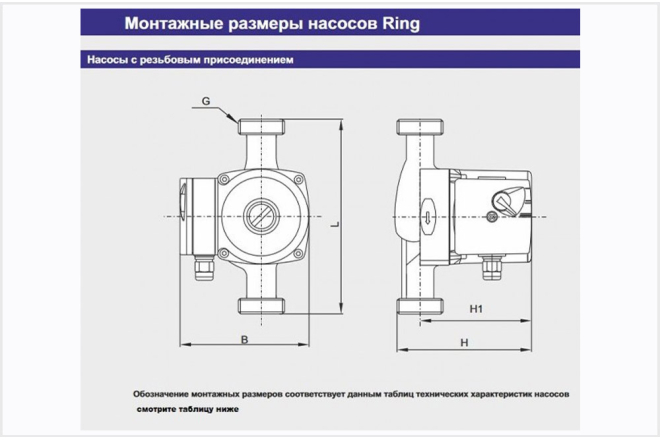 Монтажные размеры насосов Ring

Насосы с резьбовым присоединением

G

L

B

H1

H

Обозначение монтажных размеров соответствует данным таблиц технических характеристик насосов смотрите таблицу ниже